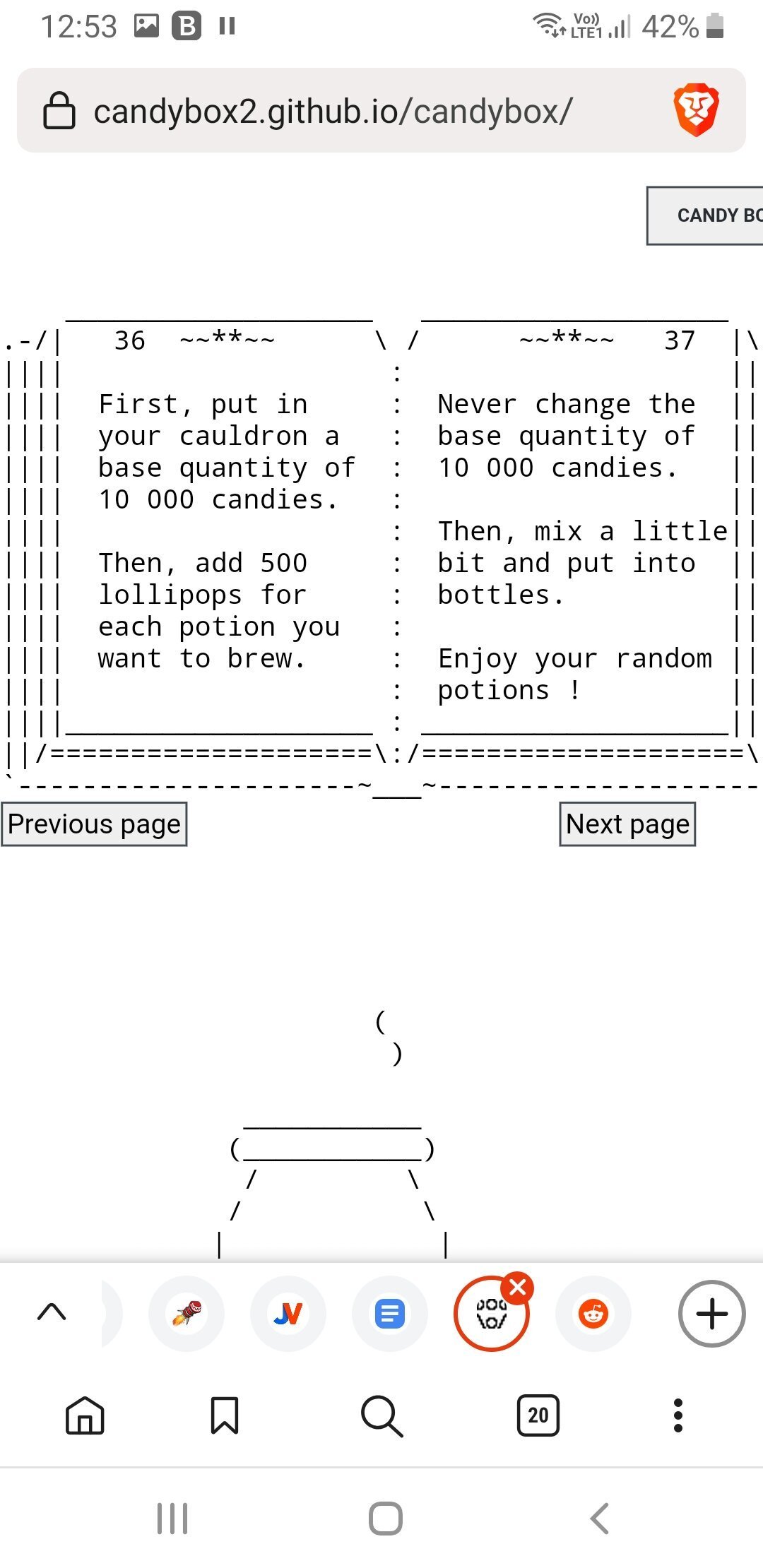 12:53

42%

candybox2.github.io/candybox/

CANDY BO

36 ~~**~~

First, put in your cauldron a base quantity of 10 000 candies.

Then, add 500 lollipops for each potion you want to brew.

~~**~~ 37

Never change the base quantity of 10 000 candies.

Then, mix a little bit and put into bottles.

Enjoy your random potions !

Previous page

Next page

20